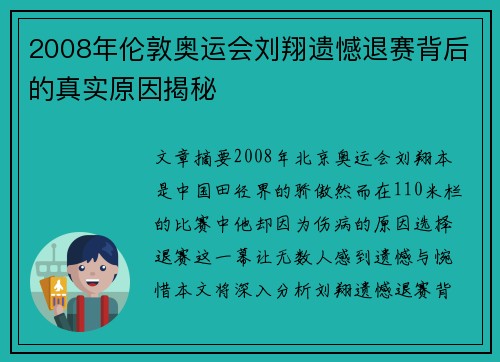 2008年伦敦奥运会刘翔遗憾退赛背后的真实原因揭秘

文章摘要2008年北京奥运会刘翔本是中国田径界的骄傲然而在110米栏的比赛中他却因为伤病的原因选择退赛这一幕让无数人感到遗憾与惋惜本文将深入分析刘翔遗憾退赛背